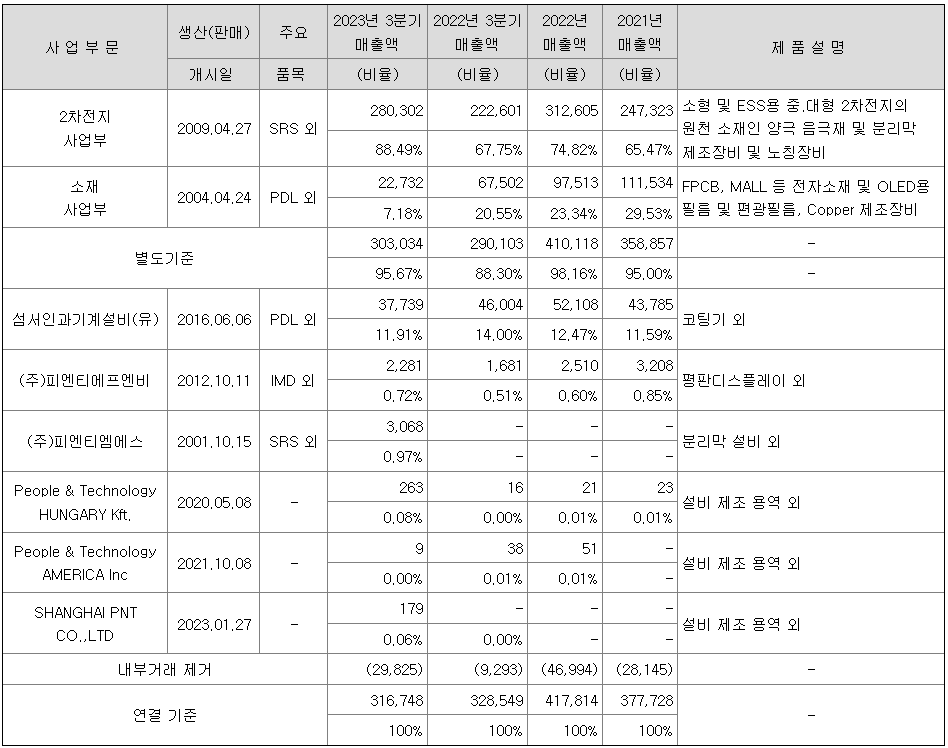 | 사 업 부 문 | 생산(판매) 개시일 | 주요 품목 | 2023년 3분기 매출액 (비율) | 2022년 3분기 매출액 (비율) | 2022년 매출액 (비율) | 2021년 매출액 (비율) | 제 품 설 명 |
|---|---|---|---|---|---|---|---|
| 2차전지 사업부 | 2009.04.27 | SRS 외 | 280,302 | 222,601 | 312,605 | 247,323 | 소형 및 ESS용 중.대형 2차전지의 원천 소재인 양극 음극재 및 분리막 제조장비 및 노칭장비 |
| | | | 88.49% | 67.75% | 74.82% | 65.47% | |
| 소재 사업부 | 2004.04.24 | PDL 외 | 22,732 | 67,502 | 97,513 | 111,534 | FPCB, MALL 등 전자소재 및 OLED용 필름 및 편광필름, Copper 제조장비 |
| | | | 7.18% | 20.55% | 23.34% | 29.53% | |
| 별도기준 | | | 303,034 | 290,103 | 410,118 | 358,857 | - |
| | | | 95.67% | 88.30% | 98.16% | 95.00% | - |
| 섬서인과기계설비(유) | 2016.06.06 | PDL 외 | 37,739 | 46,004 | 52,108 | 43,785 | 코팅기 외 |
| | | | 11.91% | 14.00% | 12.47% | 11.59% | |
| (주)피엔티에프엔비 | 2012.10.11 | IMD 외 | 2,281 | 1,681 | 2,510 | 3,208 | 평판디스플레이 외 |
| | | | 0.72% | 0.51% | 0.60% | 0.85% | |
| (주)피엔티엠에스 | 2001.10.15 | SRS 외 | 3,068 | - | - | - | 분리막 설비 외 |
| | | | 0.97% | - | - | - | |
| People & Technology HUNGARY Kft. | 2020.05.08 | - | 263 | 16 | 21 | 23 | 설비 제조 용역 외 |
| | | | 0.08% | 0.00% | 0.01% | 0.01% | |
| People & Technology AMERICA Inc | 2021.10.08 | - | 9 | 38 | 51 | - | 설비 제조 용역 외 |
| | | | 0.00% | 0.01% | 0.01% | - | |
| SHANGHAI PNT CO.,LTD | 2023.01.27 | - | 179 | - | - | - | 설비 제조 용역 외 |
| | | | 0.06% | 0.00% | - | - | |
| 내부거래 제거 | | | (29,825) | (9,293) | (46,994) | (28,145) | - |
| 연결 기준 | | | 316,748 | 328,549 | 417,814 | 377,728 | - |
| | | | 100% | 100% | 100% | 100% | |